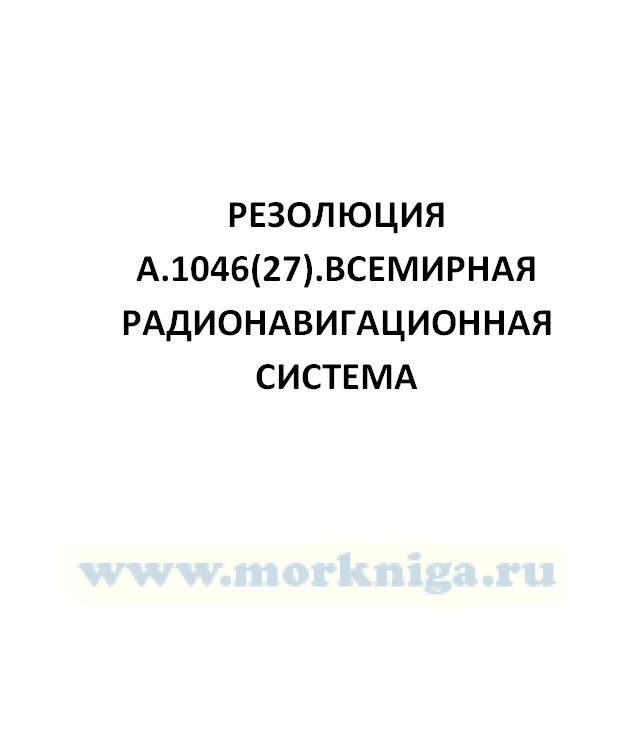 РЕЗОЛЮЦИЯ А.1046(27).ВСЕМИРНАЯ РАДИОНАВИГАЦИОННАЯ СИСТЕМА

www.morkniga.ru